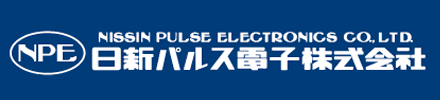 NPE
NISSIN PULSE ELECTRONICS CO., LTD.
日新パルス電子株式会社